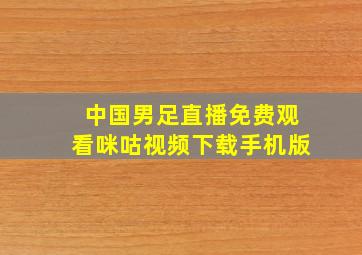 中国男足直播免费观看咪咕视频下载手机版